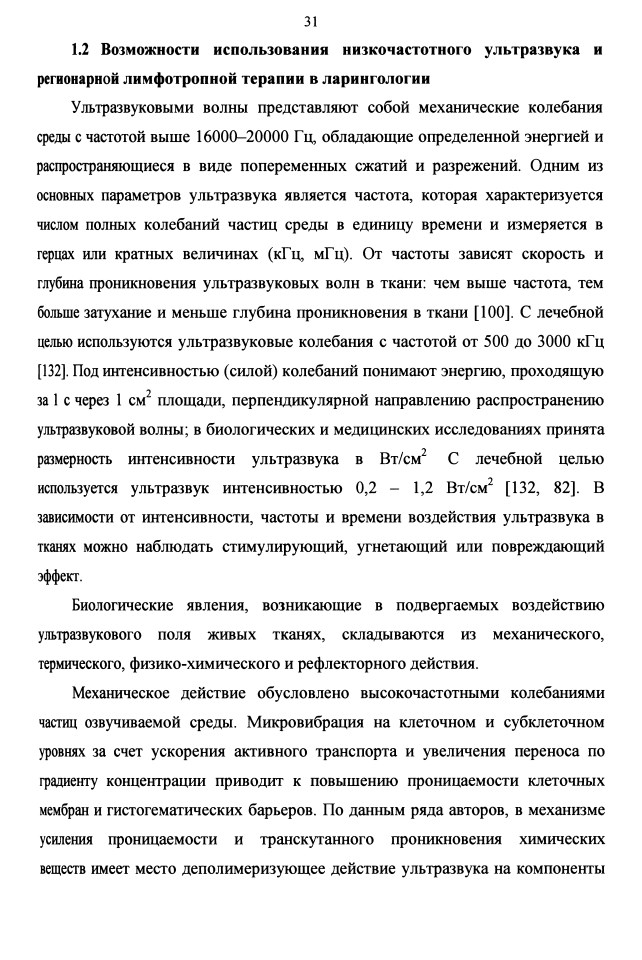 31

1.2 Возможности использования низкочастотного ультразвука и регионарной лимфотропной терапии в ларингологии

Ультразвуковыми волны представляют собой механические колебания среды с частотой выше 16000–20000 Гц, обладающие определенной энергией и распространяющиеся в виде попеременных сжатий и разрежений. Одним из основных параметров ультразвука является частота, которая характеризуется числом полных колебаний частиц среды в единицу времени и измеряется в герцах или кратных величинах (кГц, мГц). От частоты зависят скорость и глубина проникновения ультразвуковых волн в ткани: чем выше частота, тем больше затухание и меньше глубина проникновения в ткани [100]. С лечебной целью используются ультразвуковые колебания с частотой от 500 до 3000 кГц [132]. Под интенсивностью (силой) колебаний понимают энергию, проходящую за 1 с через 1 см$^2$ площади, перпендикулярной направлению распространению ультразвуковой волны; в биологических и медицинских исследованиях принята размерность интенсивности ультразвука в Вт/см$^2$ С лечебной целью используется ультразвук интенсивностью 0,2 – 1,2 Вт/см$^2$ [132, 82]. В зависимости от интенсивности, частоты и времени воздействия ультразвука в тканях можно наблюдать стимулирующий, угнетающий или повреждающий эффект.

Биологические явления, возникающие в подвергаемых воздействию ультразвукового поля живых тканях, складываются из механического, термического, физико-химического и рефлекторного действия.

Механическое действие обусловлено высокочастотными колебаниями частиц озвучиваемой среды. Микровибрация на клеточном и субклеточном уровнях за счет ускорения активного транспорта и увеличения переноса по градиенту концентрации приводит к повышению проницаемости клеточных мембран и гистогематических барьеров. По данным ряда авторов, в механизме усиления проницаемости и транскутанного проникновения химических веществ имеет место деполимеризующее действие ультразвука на компоненты